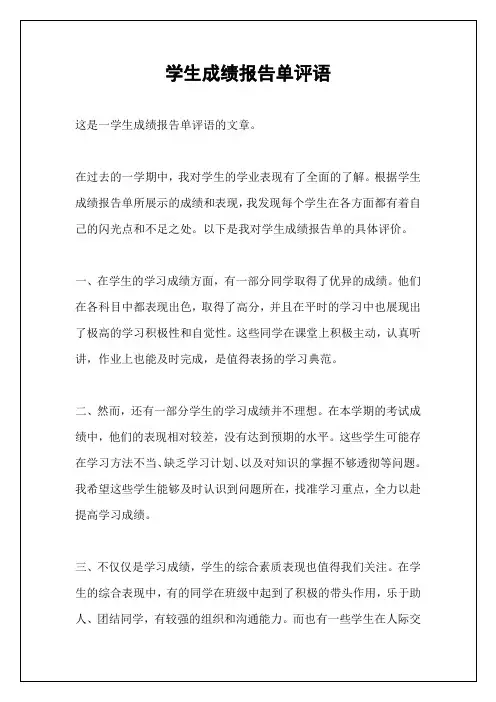 学生成绩报告单评语

这是一学生成绩报告单评语的文章。

在过去的一学期中，我对学生的学业表现有了全面的了解。根据学生成绩报告单所展示的成绩和表现，我发现每个学生在各方面都有着自己的闪光点和不足之处。以下是我对学生成绩报告单的具体评价。

一、在学生的学习成绩方面，有一部分同学取得了优异的成绩。他们在各科目中都表现出色，取得了高分，并且在平时的学习中也展现出了极高的学习积极性和自觉性。这些同学在课堂上积极主动，认真听讲，作业上也能及时完成，是值得表扬的学习典范。

二、然而，还有一部分学生的学习成绩并不理想。在本学期的考试成绩中，他们的表现相对较差，没有达到预期的水平。这些学生可能存在学习方法不当、缺乏学习计划、以及对知识的掌握不够透彻等问题。我希望这些学生能够及时认识到问题所在，找准学习重点，全力以赴提高学习成绩。

三、不仅仅是学习成绩，学生的综合素质表现也值得我们关注。在学生的综合表现中，有的同学在班级中起到了积极的带头作用，乐于助人、团结同学，有较强的组织和沟通能力。而也有一些学生在人际交